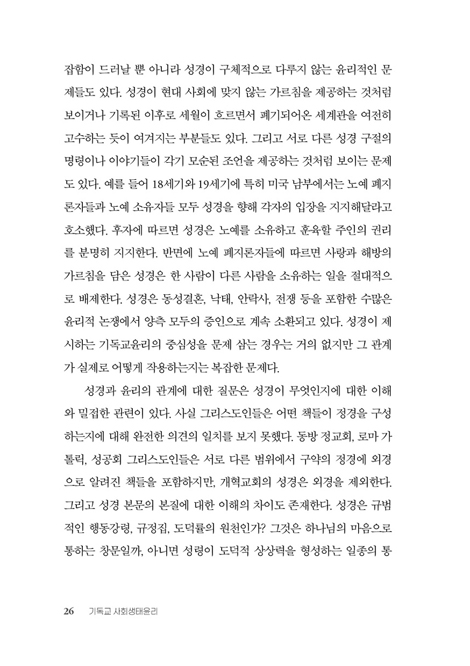 잡함이 드러날 뿐 아니라 성경이 구체적으로 다루지 않는 윤리적인 문제들도 있다. 성경이 현대 사회에 맞지 않는 가르침을 제공하는 것처럼 보이거나 기록된 이후로 세월이 흐르면서 폐기되어온 세계관을 여전히 고수하는 듯이 여겨지는 부분들도 있다. 그리고 서로 다른 성경 구절의 명령이나 이야기들이 각기 모순된 조언을 제공하는 것처럼 보이는 문제도 있다. 예를 들어 18세기와 19세기에 특히 미국 남부에서는 노예 폐지론자들과 노예 소유자들 모두 성경을 향해 각자의 입장을 지지해달라고 호소했다. 후자에 따르면 성경은 노예를 소유하고 훈육할 주인의 권리를 분명히 지지한다. 반면에 노예 폐지론자들에 따르면 사랑과 해방의 가르침을 담은 성경은 한 사람이 다른 사람을 소유하는 일을 절대적으로 배제한다. 성경은 동성결혼, 낙태, 안락사, 전쟁 등을 포함한 수많은 윤리적 논쟁에서 양측 모두의 증인으로 계속 소환되고 있다. 성경이 제시하는 기독교윤리의 중심성을 문제 삼는 경우는 거의 없지만 그 관계가 실제로 어떻게 작용하는지는 복잡한 문제다.

성경과 윤리의 관계에 대한 질문은 성경이 무엇인지에 대한 이해와 밀접한 관련이 있다. 사실 그리스도인들은 어떤 책들이 정경을 구성하는지에 대해 완전한 의견의 일치를 보지 못했다. 동방 정교회, 로마 가톨릭, 성공회 그리스도인들은 서로 다른 범위에서 구약의 정경에 외경으로 알려진 책들을 포함하지만, 개혁교회의 성경은 외경을 제외한다. 그리고 성경 본문의 본질에 대한 이해의 차이도 존재한다. 성경은 규범적인 행동강령, 규정집, 도덕률의 원천인가? 그것은 하나님의 마음으로 통하는 창문일까, 아니면 성령이 도덕적 상상력을 형성하는 일종의 통

26 기독교 사회생태윤리